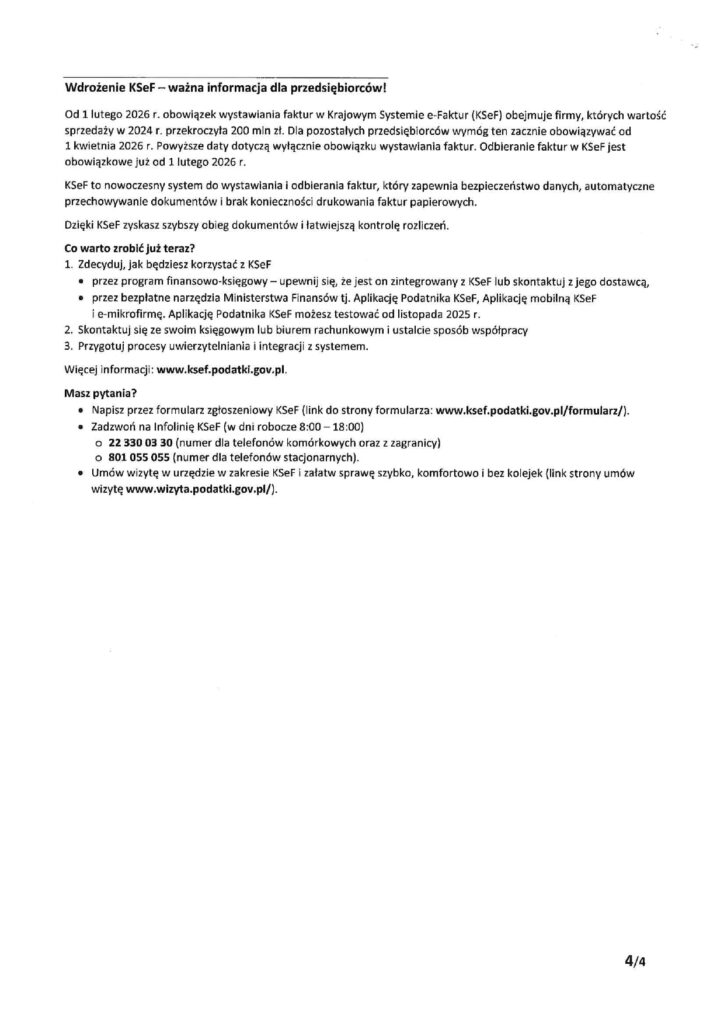 Wdrożenie KSeF – ważna informacja dla przedsiębiorców!

Od 1 lutego 2026 r. obowiązek wystawiania faktur w Krajowym Systemie e-Faktur (KSeF) obejmuje firmy, których wartość sprzedaży w 2024 r. przekroczyła 200 mln zł. Dla pozostałych przedsiębiorców wymóg ten zacznie obowiązywać od 1 kwietnia 2026 r. Powyższe daty dotyczą wyłącznie obowiązku wystawiania faktur. Odbieranie faktur w KSeF jest obowiązkowe już od 1 lutego 2026 r.

KSeF to nowoczesny system do wystawiania i odbierania faktur, który zapewnia bezpieczeństwo danych, automatyczne przechowywanie dokumentów i brak konieczności drukowania faktur papierowych.

Dzięki KSeF zyskasz szybszy obieg dokumentów i łatwiejszą kontrolę rozliczeń.

Co warto zrobić już teraz?
1. Zdecyduj, jak będziesz korzystać z KSeF
• przez program finansowo-księgowy – upewnij się, że jest on zintegrowany z KSeF lub skontaktuj z jego dostawcą,
• przez bezpłatne narzędzia Ministerstwa Finansów tj. Aplikację Podatnika KSeF, Aplikację mobilną KSeF i e-mikrofirmę. Aplikację Podatnika KSeF możesz testować od listopada 2025 r.
2. Skontaktuj się ze swoim księgowym lub biurem rachunkowym i ustalcie sposób współpracy
3. Przygotuj procesy uwierzytelniania i integracji z systemem.

Więcej informacji: www.ksef.podatki.gov.pl.

Masz pytania?
• Napisz przez formularz zgłoszeniowy KSeF (link do strony formularza: www.ksef.podatki.gov.pl/formularz/).
• Zadzwoń na Infolinię KSeF (w dni robocze 8:00 – 18:00)
o 22 330 03 30 (numer dla telefonów komórkowych oraz z zagranicy)
o 801 055 055 (numer dla telefonów stacjonarnych).
• Umów wizytę w urzędzie w zakresie KSeF i załatw sprawę szybko, komfortowo i bez kolejek (link strony umów wizytę www.wizyta.podatki.gov.pl/).

4/4